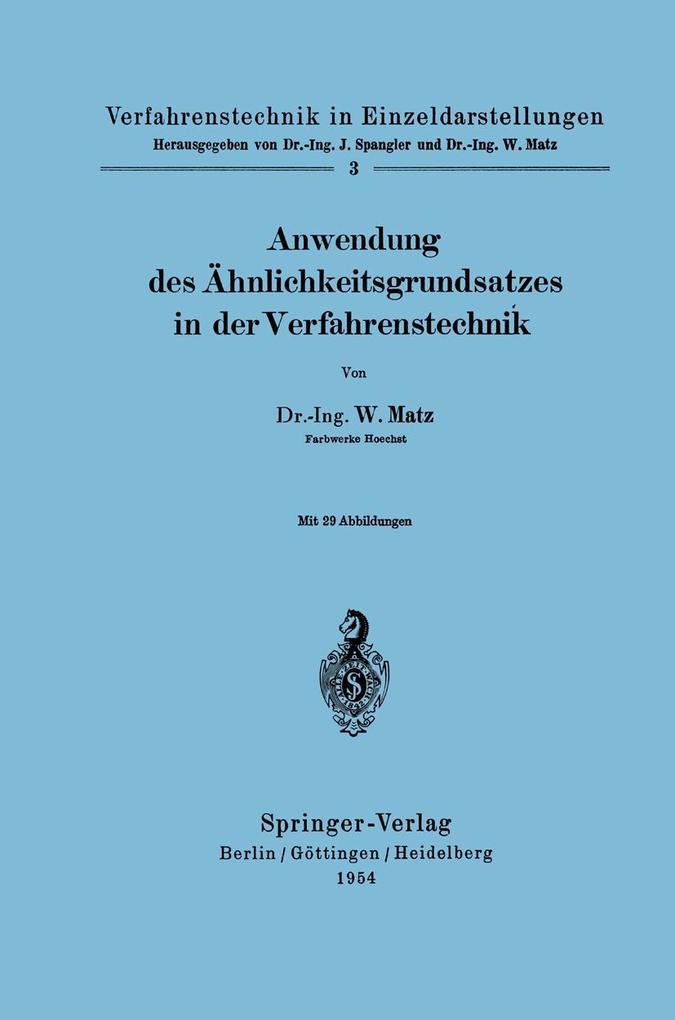 Verfahrenstechnik in Einzeldarstellungen
Herausgegeben von Dr.-Ing. J. Spangler und Dr.-Ing. W. Matz
3

Anwendung
des Ähnlichkeitsgrundsatzes
in der Verfahrenstechnik

Von

Dr.-Ing. W. Matz
Farbwerke Hoechst

Mit 29 Abbildungen

Springer-Verlag
Berlin / Göttingen / Heidelberg
1954